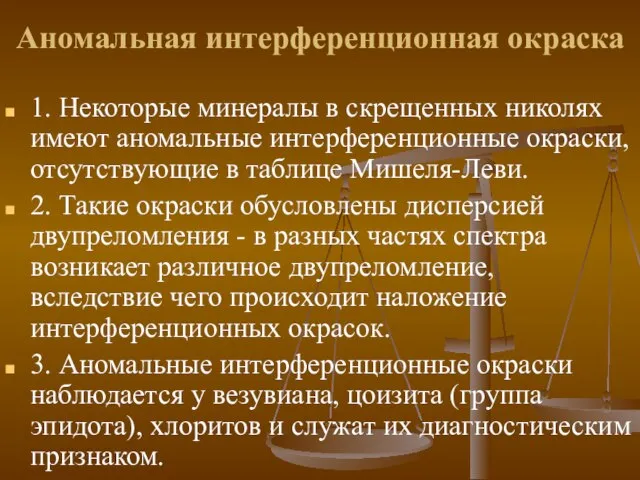 Аномальная интерференционная окраска

1. Некоторые минералы в скрещенных николях имеют аномальные интерференционные окраски, отсутствующие в таблице Мишеля-Леви.

2. Такие окраски обусловлены дисперсией двупреломления - в разных частях спектра возникает различное двупреломление, вследствие чего происходит наложение интерференционных окрасок.

3. Аномальные интерференционные окраски наблюдается у везувиана, цоизита (группа эпидота), хлоритов и служат их диагностическим признаком.